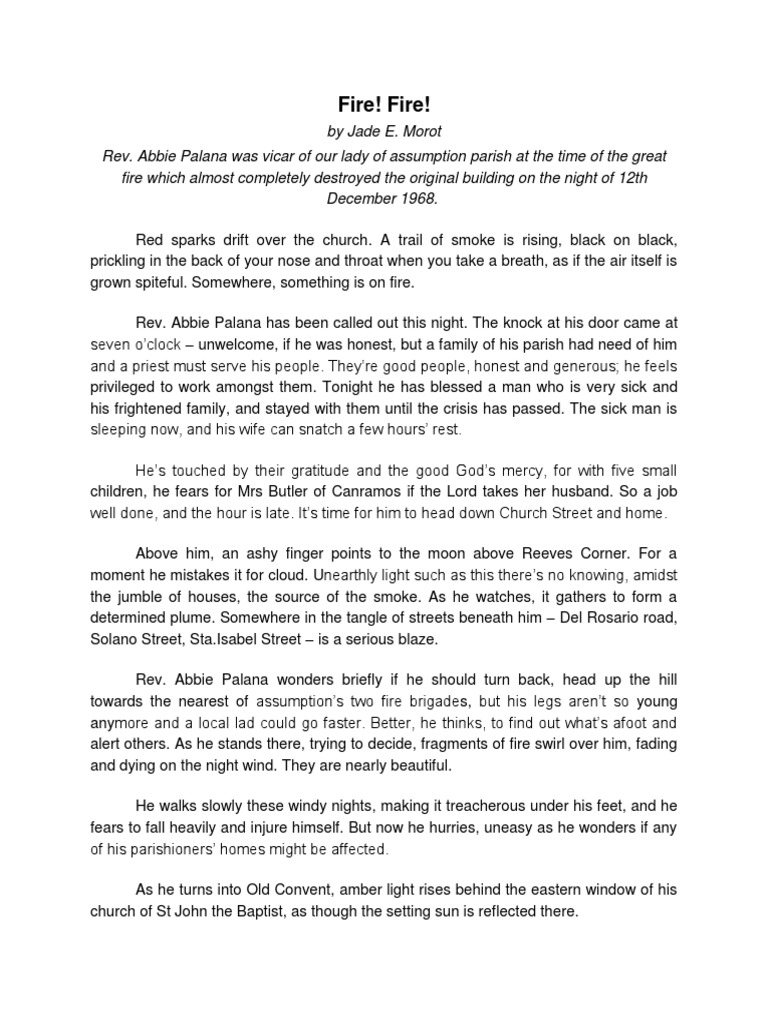 Fire! Fire!

by Jade E. Morot

Rev. Abbie Palana was vicar of our lady of assumption parish at the time of the great fire which almost completely destroyed the original building on the night of 12th December 1968.

Red sparks drift over the church. A trail of smoke is rising, black on black, prickling in the back of your nose and throat when you take a breath, as if the air itself is grown spiteful. Somewhere, something is on fire.

Rev. Abbie Palana has been called out this night. The knock at his door came at seven o'clock – unwelcome, if he was honest, but a family of his parish had need of him and a priest must serve his people. They're good people, honest and generous; he feels privileged to work amongst them. Tonight he has blessed a man who is very sick and his frightened family, and stayed with them until the crisis has passed. The sick man is sleeping now, and his wife can snatch a few hours' rest.

He's touched by their gratitude and the good God's mercy, for with five small children, he fears for Mrs Butler of Canramos if the Lord takes her husband. So a job well done, and the hour is late. It's time for him to head down Church Street and home.

Above him, an ashy finger points to the moon above Reeves Corner. For a moment he mistakes it for cloud. Unearthly light such as this there's no knowing, amidst the jumble of houses, the source of the smoke. As he watches, it gathers to form a determined plume. Somewhere in the tangle of streets beneath him – Del Rosario road, Solano Street, Sta.Isabel Street – is a serious blaze.

Rev. Abbie Palana wonders briefly if he should turn back, head up the hill towards the nearest of assumption's two fire brigades, but his legs aren't so young anymore and a local lad could go faster. Better, he thinks, to find out what's afoot and alert others. As he stands there, trying to decide, fragments of fire swirl over him, fading and dying on the night wind. They are nearly beautiful.

He walks slowly these windy nights, making it treacherous under his feet, and he fears to fall heavily and injure himself. But now he hurries, uneasy as he wonders if any of his parishioners' homes might be affected.

As he turns into Old Convent, amber light rises behind the eastern window of his church of St John the Baptist, as though the setting sun is reflected there.